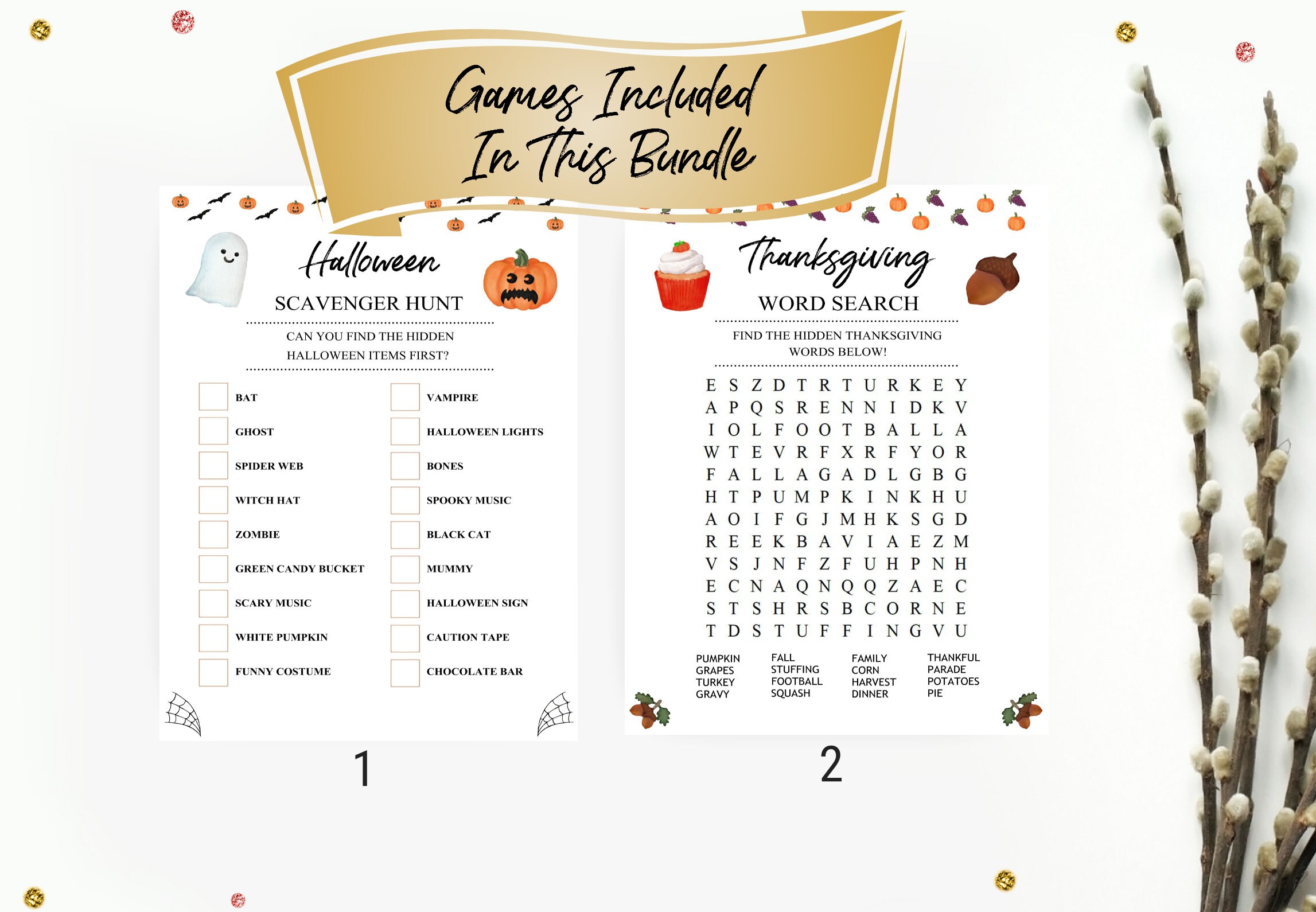 Games Included In This Bundle

Halloween
SCAVENGER HUNT

CAN YOU FIND THE HIDDEN HALLOWEEN ITEMS FIRST?

BAT
GHOST
SPIDER WEB
WITCH HAT
ZOMBIE
GREEN CANDY BUCKET
SCARY MUSIC
WHITE PUMPKIN
FUNNY COSTUME

VAMPIRE
HALLOWEEN LIGHTS
BONES
SPOOKY MUSIC
BLACK CAT
MUMMY
HALLOWEEN SIGN
CAUTION TAPE
CHOCOLATE BAR

1

Thanksgiving
WORD SEARCH

FIND THE HIDDEN THANKSGIVING WORDS BELOW!

E S Z D T R T U R K E Y
A P Q S R E N N I D K V
I O L F O O T B A L L A
W T E V R F X R F Y O R
F A L L A G A D L G B G
H T P U M P K I N K H U
A O I F G J M H K S G D
R E E K B A V I A E Z M
V S J N F Z F U H P N H
E C N A Q N Q Q Z A E C
S T S H R S B C O R N E
T D S T U F F I N G V U

PUMPKIN
GRAPES
TURKEY
GRAVY

FALL
STUFFING
FOOTBALL
SQUASH

FAMILY
CORN
HARVEST
DINNER

THANKFUL
PARADE
POTATOES
PIE

2